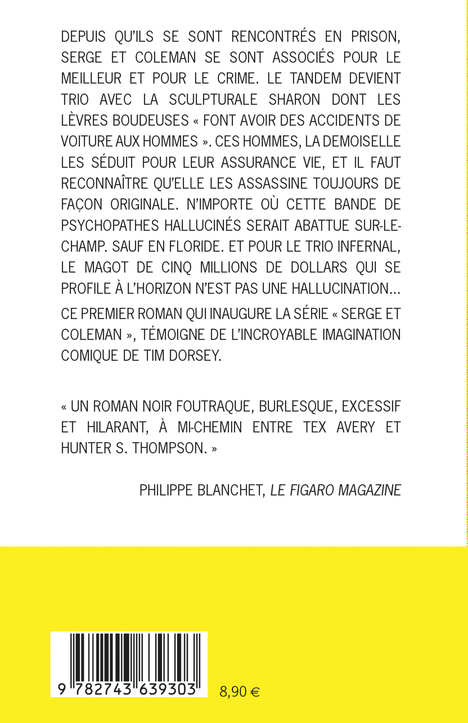 DEPUIS QU'ILS SE SONT RENCONTRÉS EN PRISON, SERGE ET COLEMAN SE SONT ASSOCIÉS POUR LE MEILLEUR ET POUR LE CRIME. LE TANDEM DEVIENT TRIO AVEC LA SCULPTURALE SHARON DONT LES LÈVRES BOUDEUSES « FONT AVOIR DES ACCIDENTS DE VOITURE AUX HOMMES ». CES HOMMES, LA DEMOISELLE LES SÉDUIT POUR LEUR ASSURANCE VIE, ET IL FAUT RECONNAÎTRE QU'ELLE LES ASSASSINE TOUJOURS DE FAÇON ORIGINALE. N'IMPORTE OÙ CETTE BANDE DE PSYCHOPATHES HALLUCINÉS SERAIT ABATTUE SUR-LE-CHAMP. SAUF EN FLORIDE. ET POUR LE TRIO INFERNAL, LE MAGOT DE CINQ MILLIONS DE DOLLARS QUI SE PROFILE À L'HORIZON N'EST PAS UNE HALLUCINATION...

CE PREMIER ROMAN QUI INAUGURE LA SÉRIE « SERGE ET COLEMAN », TÉMOIGNE DE L'INCROYABLE IMAGINATION COMIQUE DE TIM DORSEY.

« UN ROMAN NOIR FOUTRAQUE, BURLESQUE, EXCESSIF ET HILARANT, À MI-CHEMIN ENTRE TEX AVERY ET HUNTER S. THOMPSON. »

PHILIPPE BLANCHET, LE FIGARO MAGAZINE

9 782743 639303

8,90 €